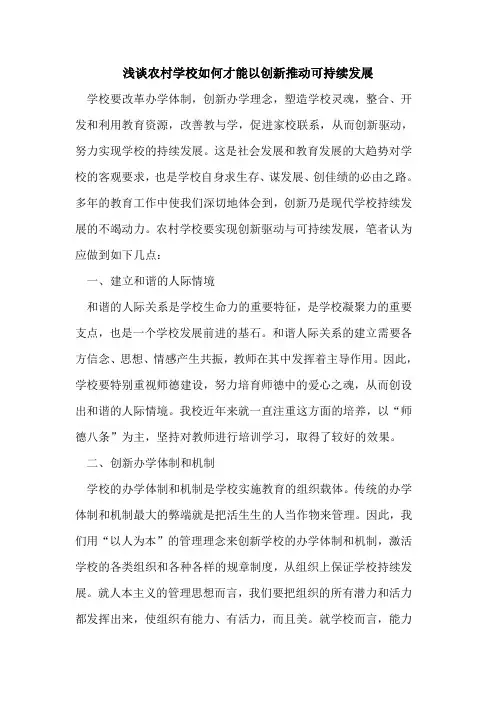 浅谈农村学校如何才能以创新推动可持续发展

学校要改革办学体制，创新办学理念，塑造学校灵魂，整合、开发和利用教育资源，改善教与学，促进家校联系，从而创新驱动，努力实现学校的持续发展。这是社会发展和教育发展的大趋势对学校的客观要求，也是学校自身求生存、谋发展、创佳绩的必由之路。多年的教育工作中使我们深切地体会到，创新乃是现代学校持续发展的不竭动力。农村学校要实现创新驱动与可持续发展，笔者认为应做到如下几点：

一、建立和谐的人际情境

和谐的人际关系是学校生命力的重要特征，是学校凝聚力的重要支点，也是一个学校发展前进的基石。和谐人际关系的建立需要各方信念、思想、情感产生共振，教师在其中发挥着主导作用。因此，学校要特别重视师德建设，努力培育师德中的爱心之魂，从而创设出和谐的人际情境。我校近年来就一直注重这方面的培养，以“师德八条”为主，坚持对教师进行培训学习，取得了较好的效果。

二、创新办学体制和机制

学校的办学体制和机制是学校实施教育的组织载体。传统的办学体制和机制最大的弊端就是把活生生的人当作物来管理。因此，我们用“以人为本”的管理理念来创新学校的办学体制和机制，激活学校的各类组织和各种各样的规章制度，从组织上保证学校持续发展。就人本主义的管理思想而言，我们要把组织的所有潜力和活力都发挥出来，使组织有能力、有活力，而且美。就学校而言，能力